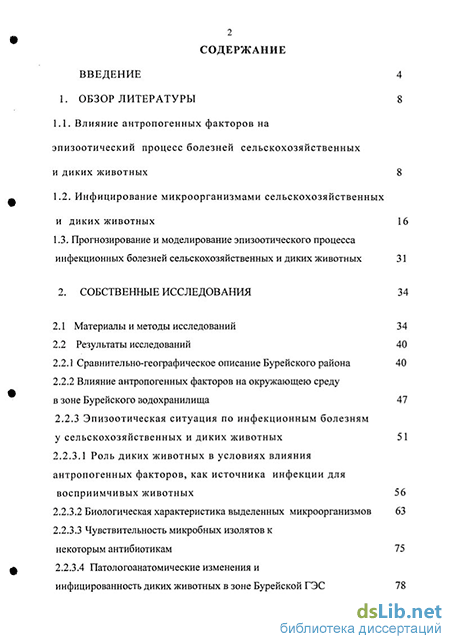 2

СОДЕРЖАНИЕ

ВВЕДЕНИЕ 4

1. ОБЗОР ЛИТЕРАТУРЫ 8

1.1. Влияние антропогенных факторов на эпизоотический процесс болезней сельскохозяйственных и диких животных 8

1.2. Инфицирование микроорганизмами сельскохозяйственных и диких животных 16

1.3. Прогнозирование и моделирование эпизоотического процесса инфекционных болезней сельскохозяйственных и диких животных 31

2. СОБСТВЕННЫЕ ИССЛЕДОВАНИЯ 34

2.1 Материалы и методы исследований 34

2.2 Результаты исследований 40

2.2.1 Сравнительно-географическое описание Бурейского района 40

2.2.2 Влияние антропогенных факторов на окружающею среду в зоне Бурейского водохранилища 47

2.2.3 Эпизоотическая ситуация по инфекционным болезням у сельскохозяйственных и диких животных 51

2.2.3.1 Роль диких животных в условиях влияния антропогенных факторов, как источника инфекции для восприимчивых животных 56

2.2.3.2 Биологическая характеристика выделенных микроорганизмов 63

2.2.3.3 Чувствительность микробных изолятов к некоторым антибиотикам 75

2.2.3.4 Патологоанатомические изменения и инфицированность диких животных в зоне Бурейской ГЭС 78

dsLib.net
библиотека диссертаций